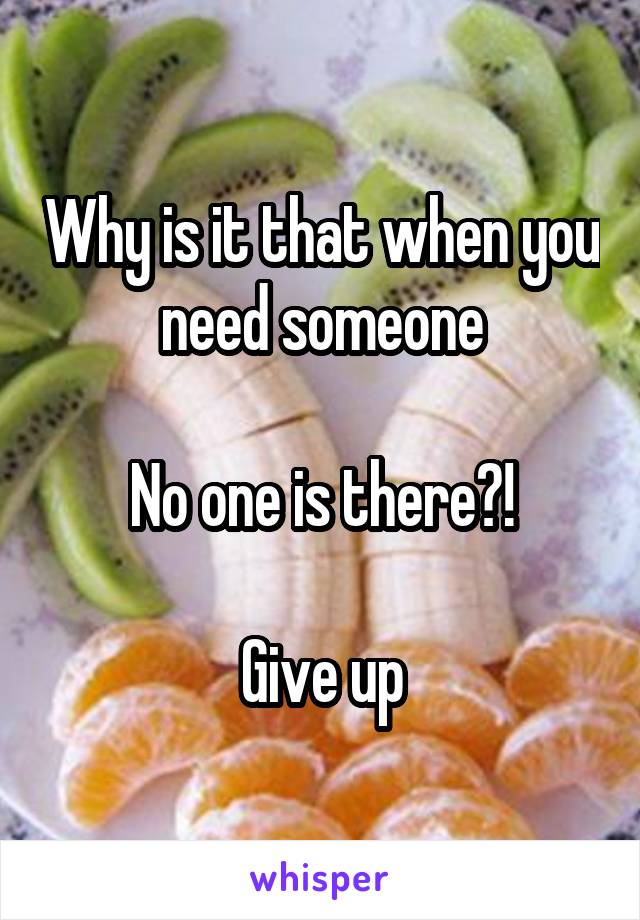 Why is it that when you need someone

No one is there?!

Give up

whisper